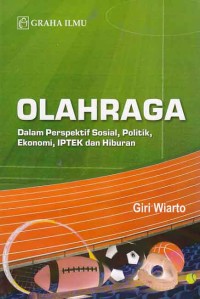 GRAHA ILMU

OLAHRAGA

Dalam Perspektif Sosial, Politik, Ekonomi, IPTEK dan Hiburan

Giri Wiarto